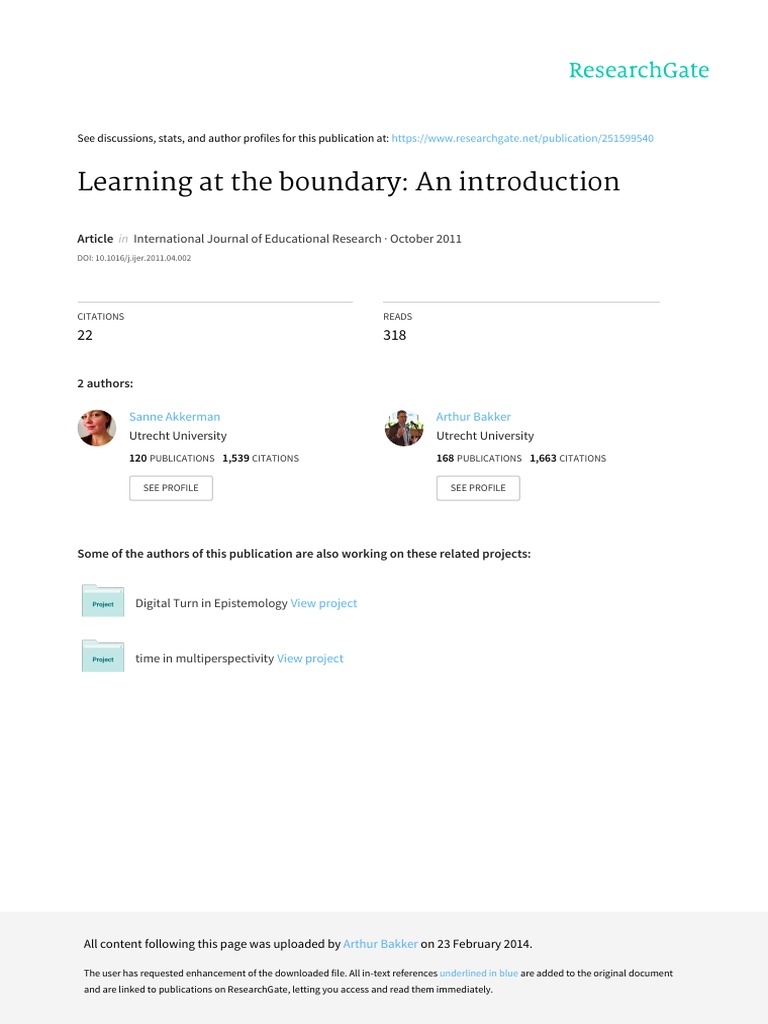 ResearchGate

See discussions, stats, and author profiles for this publication at: https://www.researchgate.net/publication/251599540

Learning at the boundary: An introduction

Article in International Journal of Educational Research · October 2011

DOI: 10.1016/j.ijer.2011.04.002

CITATIONS
22

READS
318

2 authors:

Sanne Akkerman
Utrecht University
120 PUBLICATIONS 1,539 CITATIONS
SEE PROFILE

Arthur Bakker
Utrecht University
168 PUBLICATIONS 1,663 CITATIONS
SEE PROFILE

Some of the authors of this publication are also working on these related projects:

Project Digital Turn in Epistemology View project

Project time in multiperspectivity View project

All content following this page was uploaded by Arthur Bakker on 23 February 2014.

The user has requested enhancement of the downloaded file. All in-text references underlined in blue are added to the original document and are linked to publications on ResearchGate, letting you access and read them immediately.